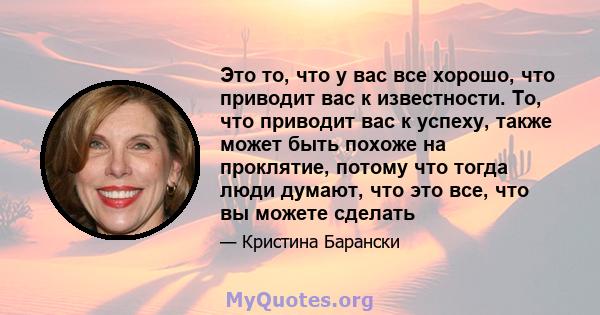 Это то, что у вас все хорошо, что приводит вас к известности. То, что приводит вас к успеху, также может быть похоже на проклятие, потому что тогда люди думают, что это все, что вы можете сделать

— Кристина Барански

MyQuotes.org